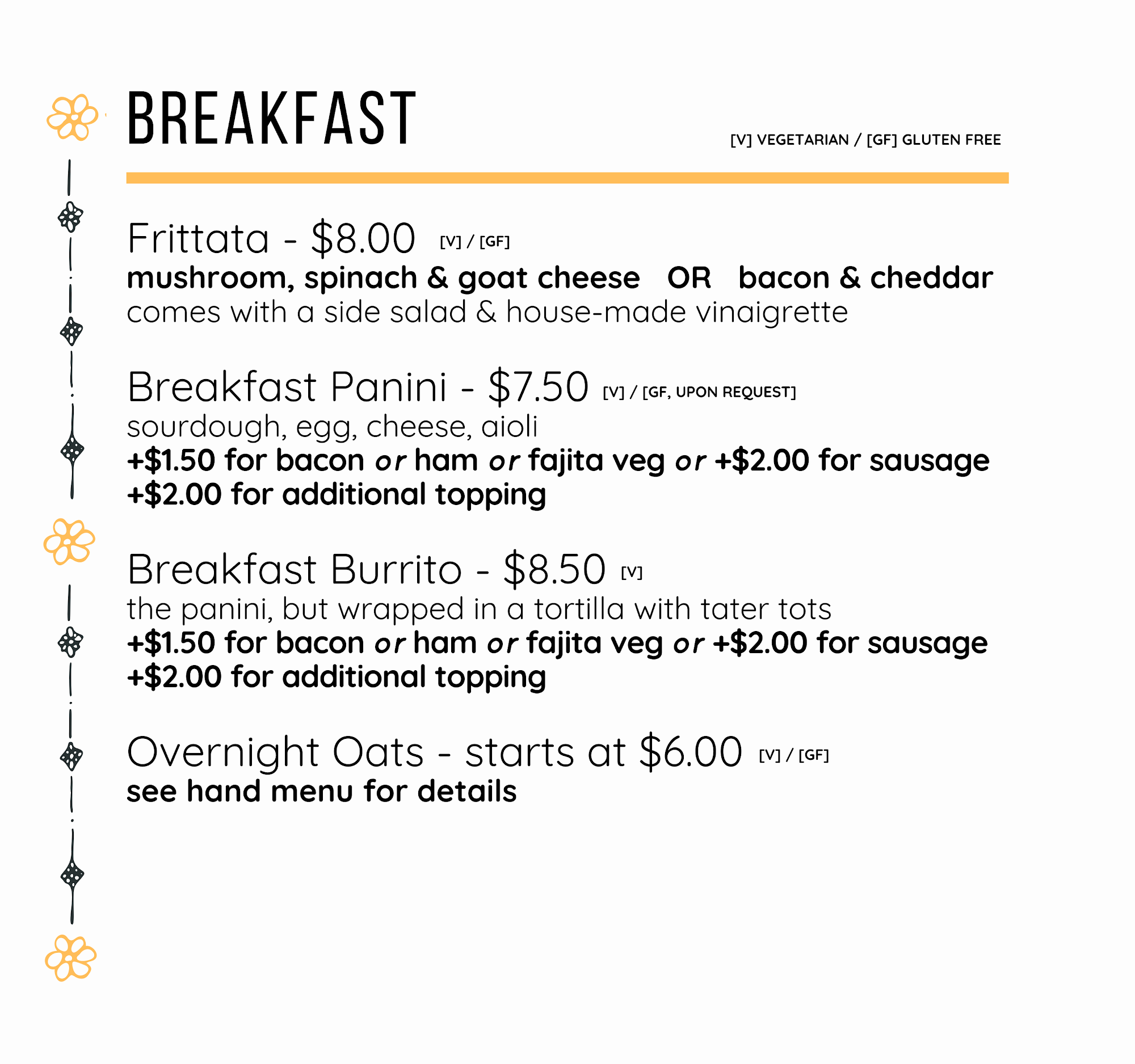 BREAKFAST

[V] VEGETARIAN / [GF] GLUTEN FREE

Frittata - \$8.00 [V] / [GF]
mushroom, spinach & goat cheese OR bacon & cheddar
comes with a side salad & house-made vinaigrette

Breakfast Panini - \$7.50 [V] / [GF, UPON REQUEST]
sourdough, egg, cheese, aioli
+\$1.50 for bacon or ham or fajita veg or +\$2.00 for sausage
+\$2.00 for additional topping

Breakfast Burrito - \$8.50 [V]
the panini, but wrapped in a tortilla with tater tots
+\$1.50 for bacon or ham or fajita veg or +\$2.00 for sausage
+\$2.00 for additional topping

Overnight Oats - starts at \$6.00 [V] / [GF]
see hand menu for details